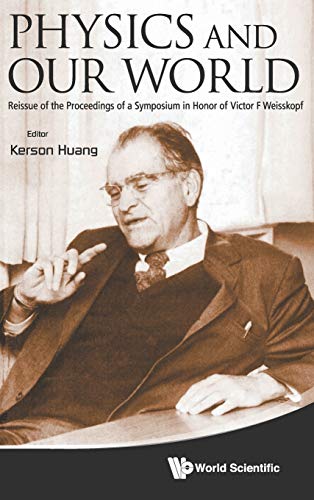 PHYSICS AND OUR WORLD

Reissue of the Proceedings of a Symposium in Honor of Victor F Weisskopf

Editor

Kerson Huang

World Scientific